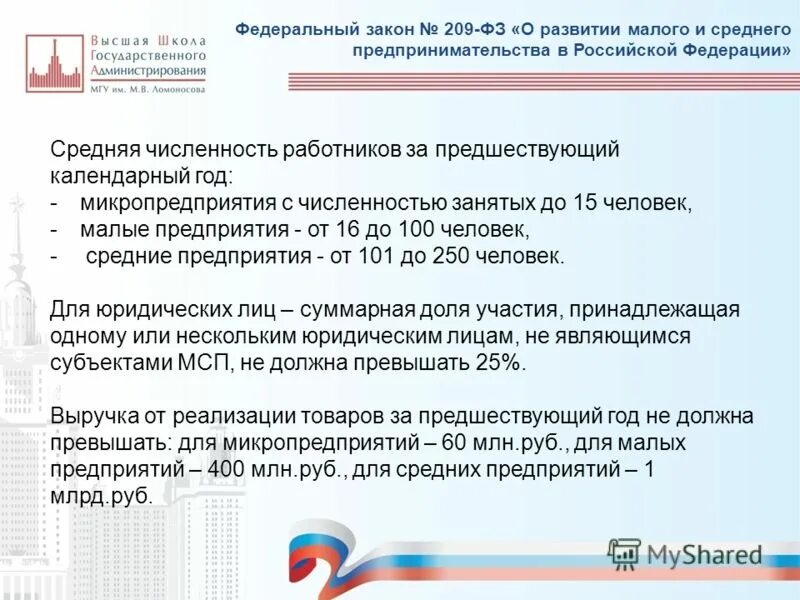 Высшая Школа Государственного Администрирования
МГУ им. М.В. Ломоносова

Федеральный закон № 209-ФЗ «О развитии малого и среднего предпринимательства в Российской Федерации»

Средняя численность работников за предшествующий календарный год:
- микропредприятия с численностью занятых до 15 человек,
- малые предприятия - от 16 до 100 человек,
- средние предприятия - от 101 до 250 человек.

Для юридических лиц – суммарная доля участия, принадлежащая одному или нескольким юридическим лицам, не являющимся субъектами МСП, не должна превышать 25%.

Выручка от реализации товаров за предшествующий год не должна превышать: для микропредприятий – 60 млн.руб., для малых предприятий – 400 млн.руб., для средних предприятий – 1 млрд.руб.

MyShared